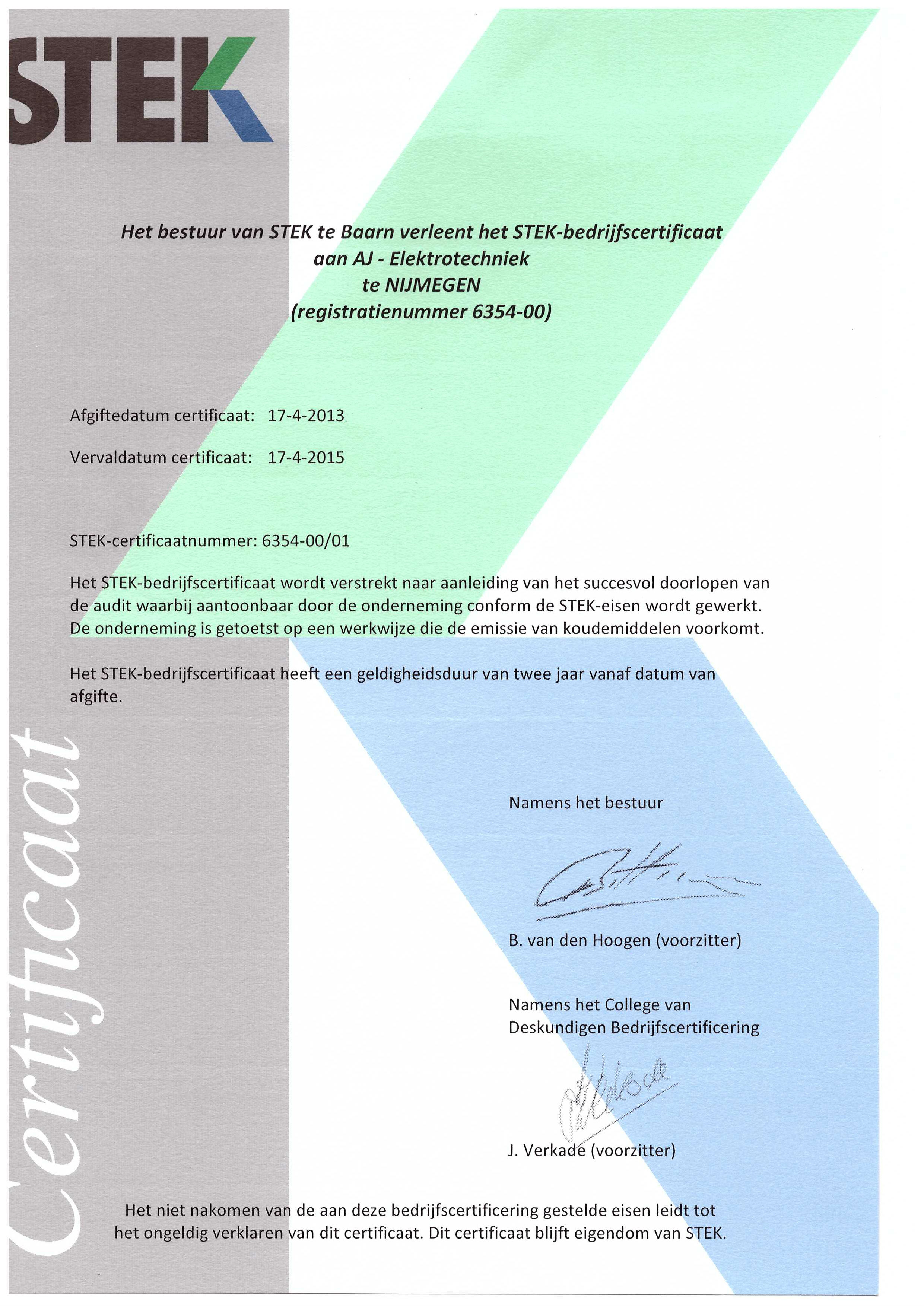 STEK

Het bestuur van STEK te Baarn verleent het STEK-bedrijfscertificaat aan AJ - Elektrotechniek te NIJMEGEN (registratienummer 6354-00)

Afgiftedatum certificaat: 17-4-2013

Vervaldatum certificaat: 17-4-2015

STEK-certificaatnummer: 6354-00/01

Het STEK-bedrijfscertificaat wordt verstrekt naar aanleiding van het succesvol doorlopen van de audit waarbij aantoonbaar door de onderneming conform de STEK-eisen wordt gewerkt. De onderneming is getoetst op een werkwijze die de emissie van koudemiddelen voorkomt.

Het STEK-bedrijfscertificaat heeft een geldigheidsduur van twee jaar vanaf datum van afgifte.

Certificaat

Namens het bestuur

B. van den Hoogen (voorzitter)

Namens het College van Deskundigen Bedrijfscertificering

J. Verkade (voorzitter)

Het niet nakomen van de aan deze bedrijfscertificering gestelde eisen leidt tot het ongeldig verklaren van dit certificaat. Dit certificaat blijft eigendom van STEK.